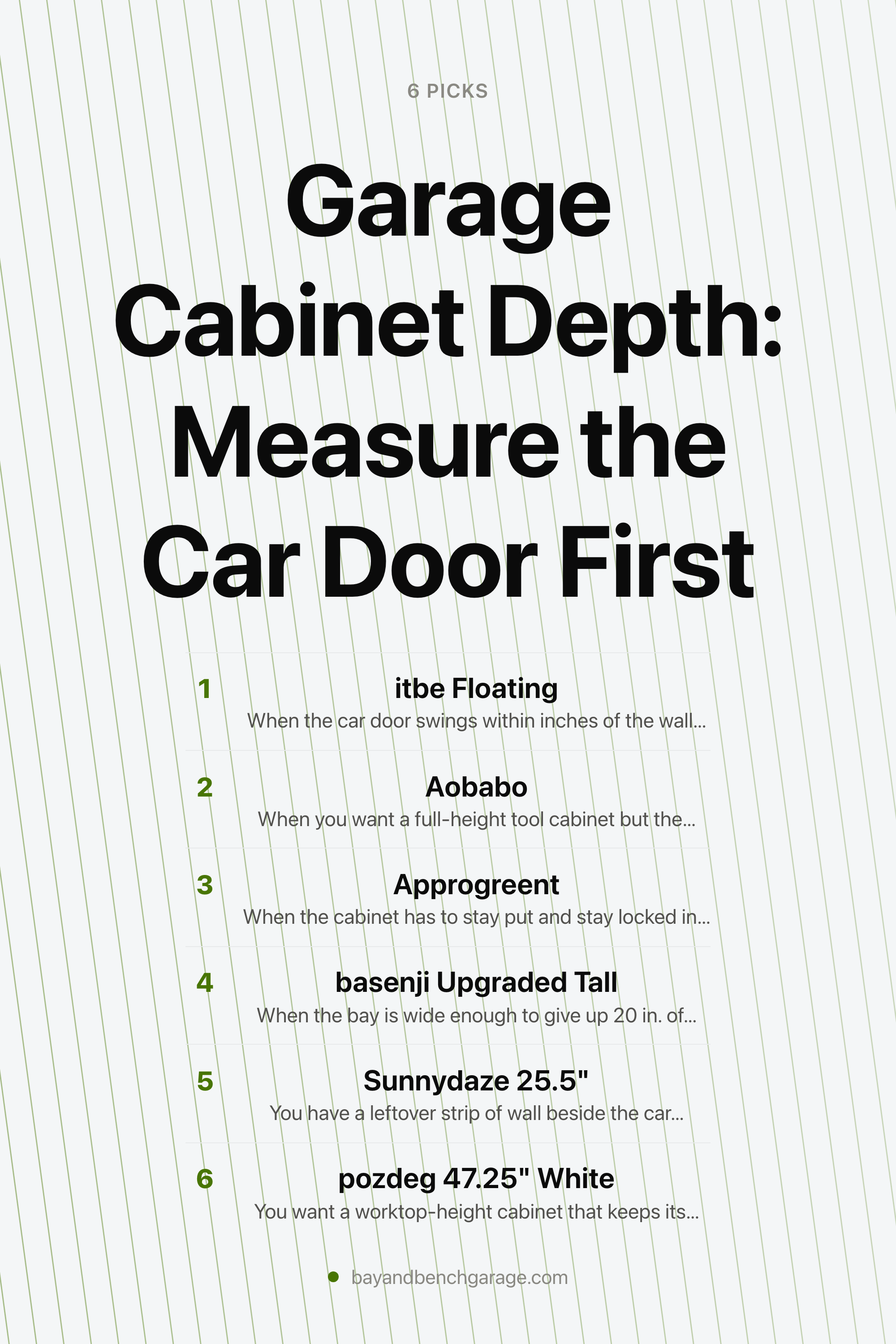 6 PICKS

Garage Cabinet Depth: Measure the Car Door First

1
itbe Floating
When the car door swings within inches of the wall...

2
Aobabo
When you want a full-height tool cabinet but the...

3
Approgreent
When the cabinet has to stay put and stay locked in...

4
basenji Upgraded Tall
When the bay is wide enough to give up 20 in. of...

5
Sunnydaze 25.5"
You have a leftover strip of wall beside the car...

6
pozdeg 47.25" White
You want a worktop-height cabinet that keeps its...

bayandbenchgarage.com